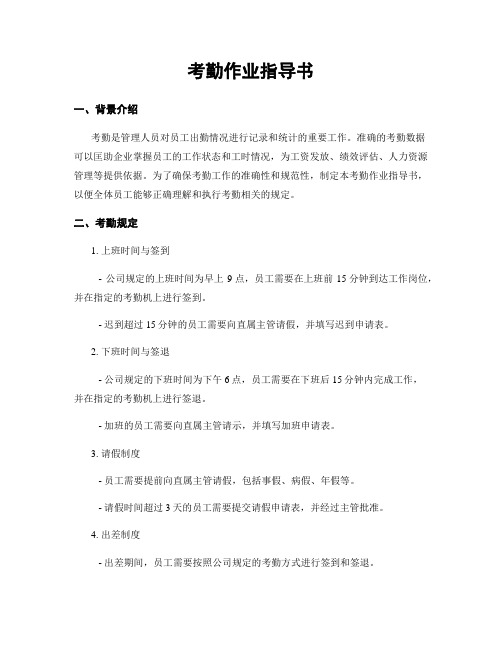 考勤作业指导书

一、背景介绍

考勤是管理人员对员工出勤情况进行记录和统计的重要工作。准确的考勤数据可以匡助企业掌握员工的工作状态和工时情况，为工资发放、绩效评估、人力资源管理等提供依据。为了确保考勤工作的准确性和规范性，制定本考勤作业指导书，以便全体员工能够正确理解和执行考勤相关的规定。

二、考勤规定

1. 上班时间与签到

- 公司规定的上班时间为早上 9 点，员工需要在上班前 15 分钟到达工作岗位，并在指定的考勤机上进行签到。

- 迟到超过 15 分钟的员工需要向直属主管请假，并填写迟到申请表。

2. 下班时间与签退

- 公司规定的下班时间为下午 6 点，员工需要在下班后 15 分钟内完成工作，并在指定的考勤机上进行签退。

- 加班的员工需要向直属主管请示，并填写加班申请表。

3. 请假制度

- 员工需要提前向直属主管请假，包括事假、病假、年假等。

- 请假时间超过 3 天的员工需要提交请假申请表，并经过主管批准。

4. 出差制度

- 出差期间，员工需要按照公司规定的考勤方式进行签到和签退。